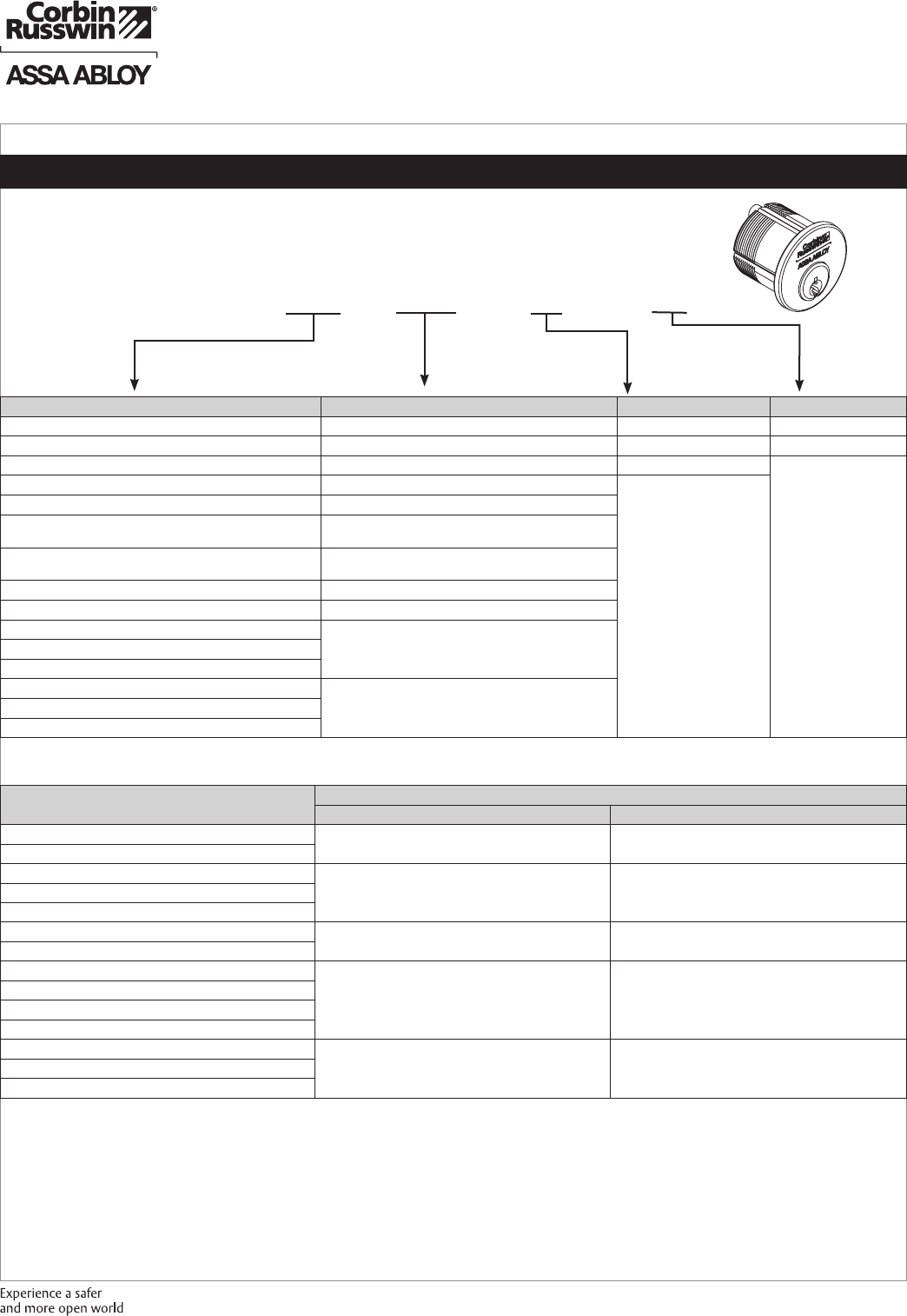 Corbin Russwin®

ASSA ABLOY

Corbin Russwin ASSA ABLOY

Experience a safer and more open world